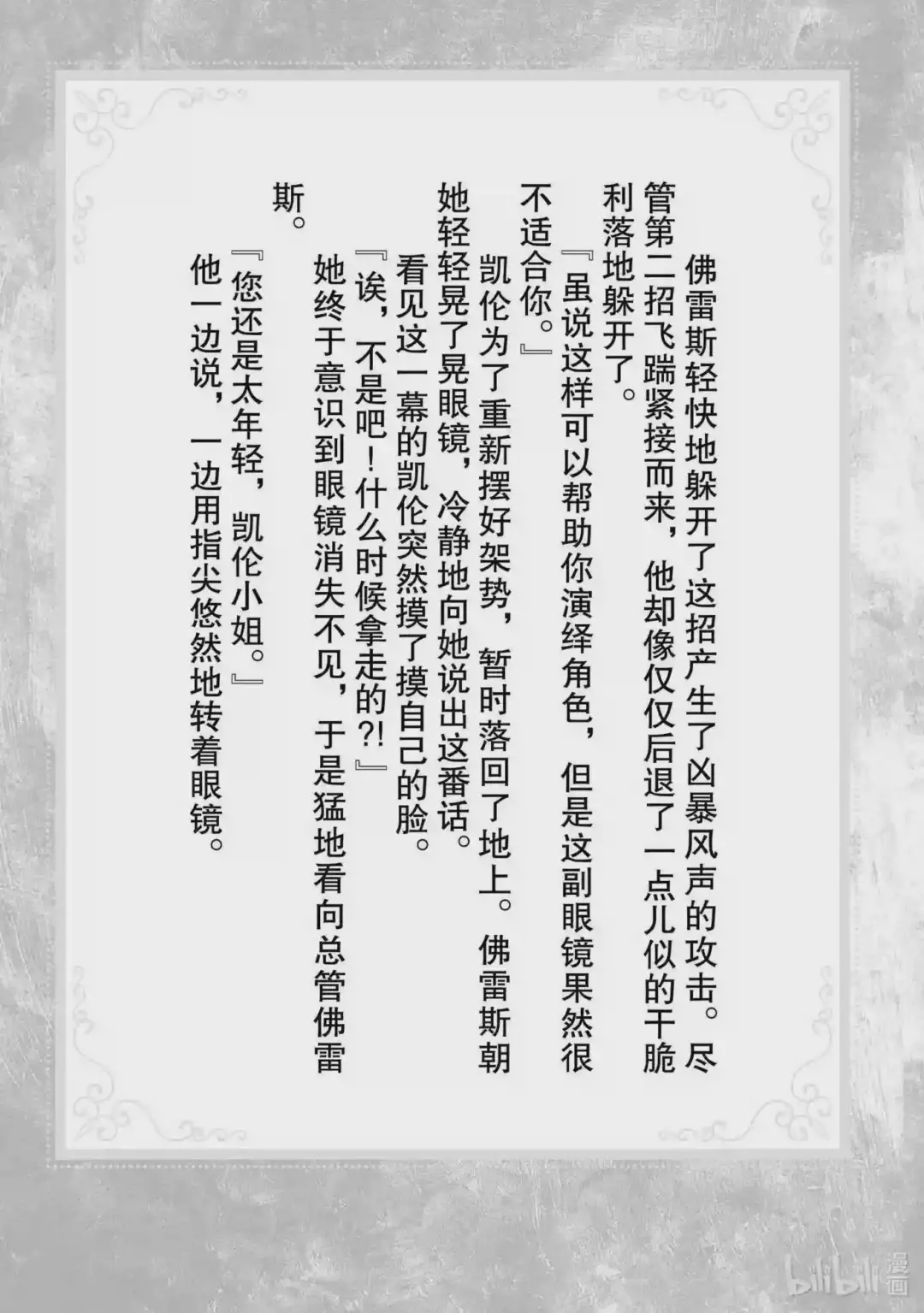 佛雷斯轻快地躲开了这招产生了凶暴风声的攻击。尽管第二招飞踹紧接而来，他却像仅仅后退了一点儿似的干脆利落地躲开了。

『虽说这样可以帮助你演绎角色，但是这副眼镜果然很不适合你。』

凯伦为了重新摆好架势，暂时落回了地上。佛雷斯朝她轻轻晃了晃眼镜，冷静地向她说出这番话。

看见这一幕的凯伦突然摸了摸自己的脸。

『诶，不是吧！什么时候拿走的?!』

她终于意识到眼镜消失不见，于是猛地看向总管佛雷斯。

『您还是太年轻，凯伦小姐。』

他一边说，一边用指尖悠然地转着眼镜。

bilibili漫画